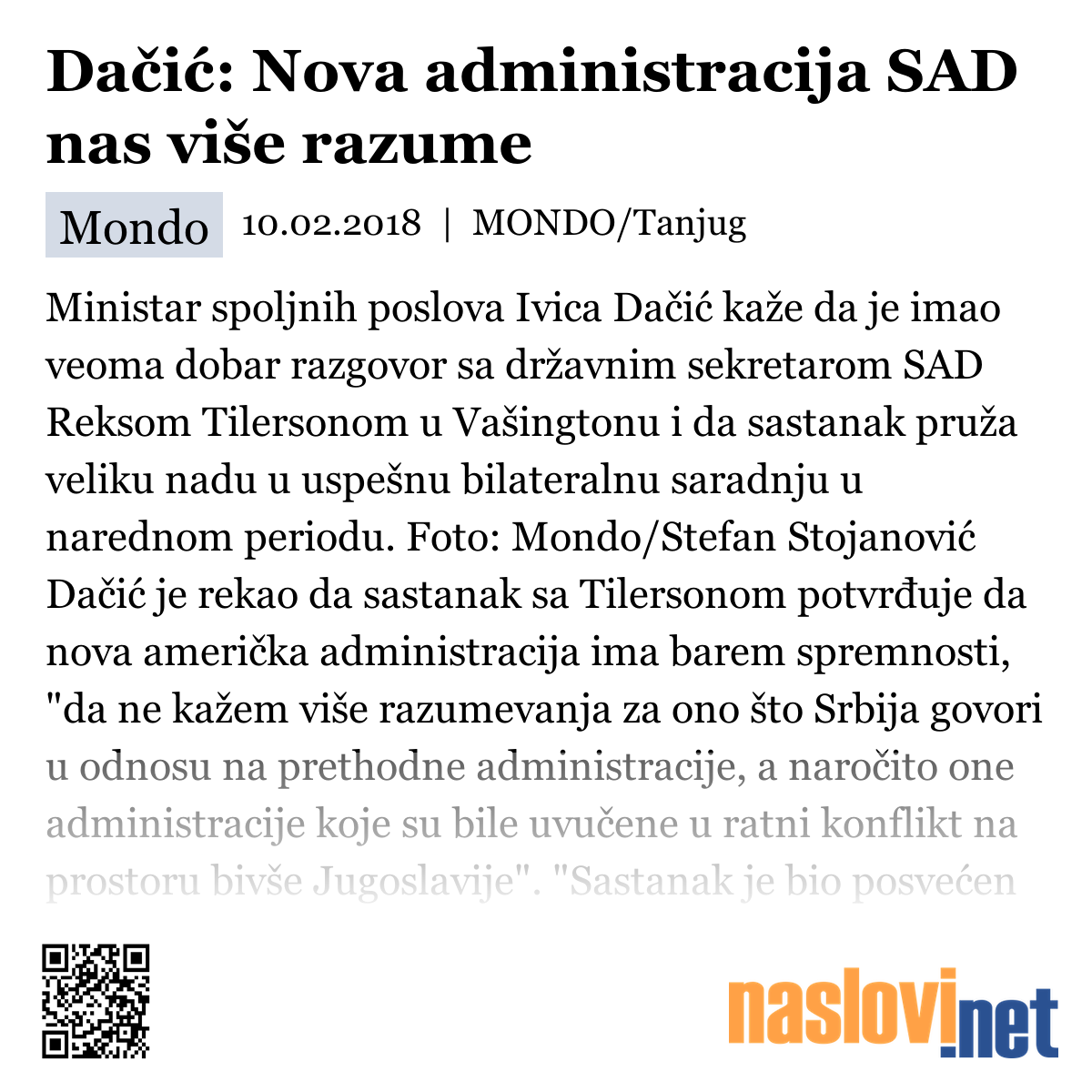 Dačić: Nova administracija SAD nas više razume

Mondo 10.02.2018 | MONDO/Tanjug

Ministar spoljnih poslova Ivica Dačić kaže da je imao veoma dobar razgovor sa državnim sekretarom SAD Reksom Tilersonom u Vašingtonu i da sastanak pruža veliku nadu u uspešnu bilateralnu saradnju u narednom periodu. Foto: Mondo/Stefan Stojanović Dačić je rekao da sastanak sa Tilersonom potvrđuje da nova američka administracija ima barem spremnosti, "da ne kažem više razumevanja za ono što Srbija govori u odnosu na prethodne administracije, a naročito one administracije koje su bile uvučene u ratni konflikt na prostoru bivše Jugoslavije". "Sastanak je bio posvećen

naslovi.net